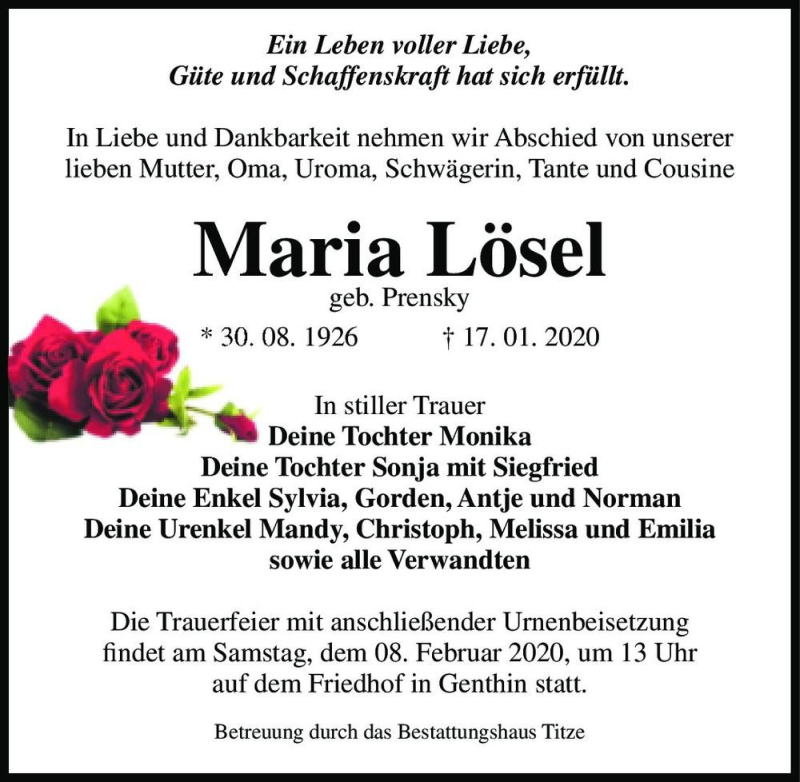 Ein Leben voller Liebe,
Güte und Schaffenskraft hat sich erfüllt.

In Liebe und Dankbarkeit nehmen wir Abschied von unserer lieben Mutter, Oma, Uroma, Schwägerin, Tante und Cousine

Maria Lösel
geb. Prensky
* 30. 08. 1926 † 17. 01. 2020

In stiller Trauer
Deine Tochter Monika
Deine Tochter Sonja mit Siegfried
Deine Enkel Sylvia, Gorden, Antje und Norman
Deine Urenkel Mandy, Christoph, Melissa und Emilia
sowie alle Verwandten

Die Trauerfeier mit anschließender Urnenbeisetzung findet am Samstag, dem 08. Februar 2020, um 13 Uhr auf dem Friedhof in Genthin statt.

Betreuung durch das Bestattungshaus Titze